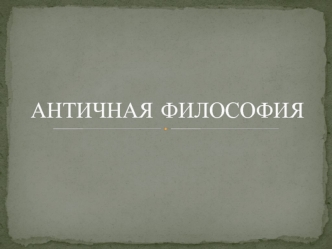 АНТИЧНАЯ ФИЛОСОФИЯ